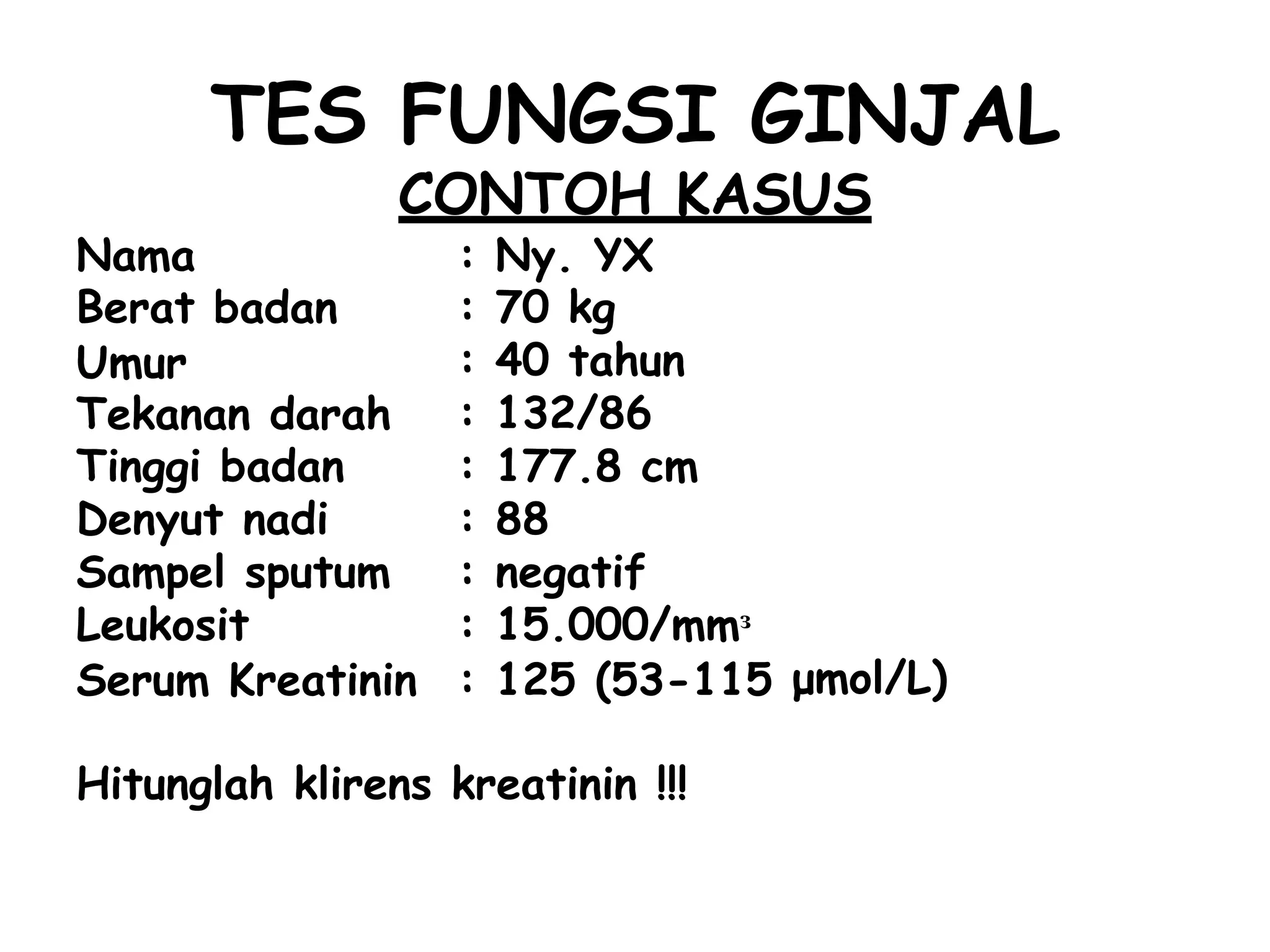 TES FUNGSI GINJAL
CONTOH KASUS

Nama : Ny. YX
Berat badan : 70 kg
Umur : 40 tahun
Tekanan darah : 132/86
Tinggi badan : 177.8 cm
Denyut nadi : 88
Sampel sputum : negatif
Leukosit : 15.000/$mm^3$
Serum Kreatinin : 125 (53-115 µmol/L)

Hitunglah klirens kreatinin !!!